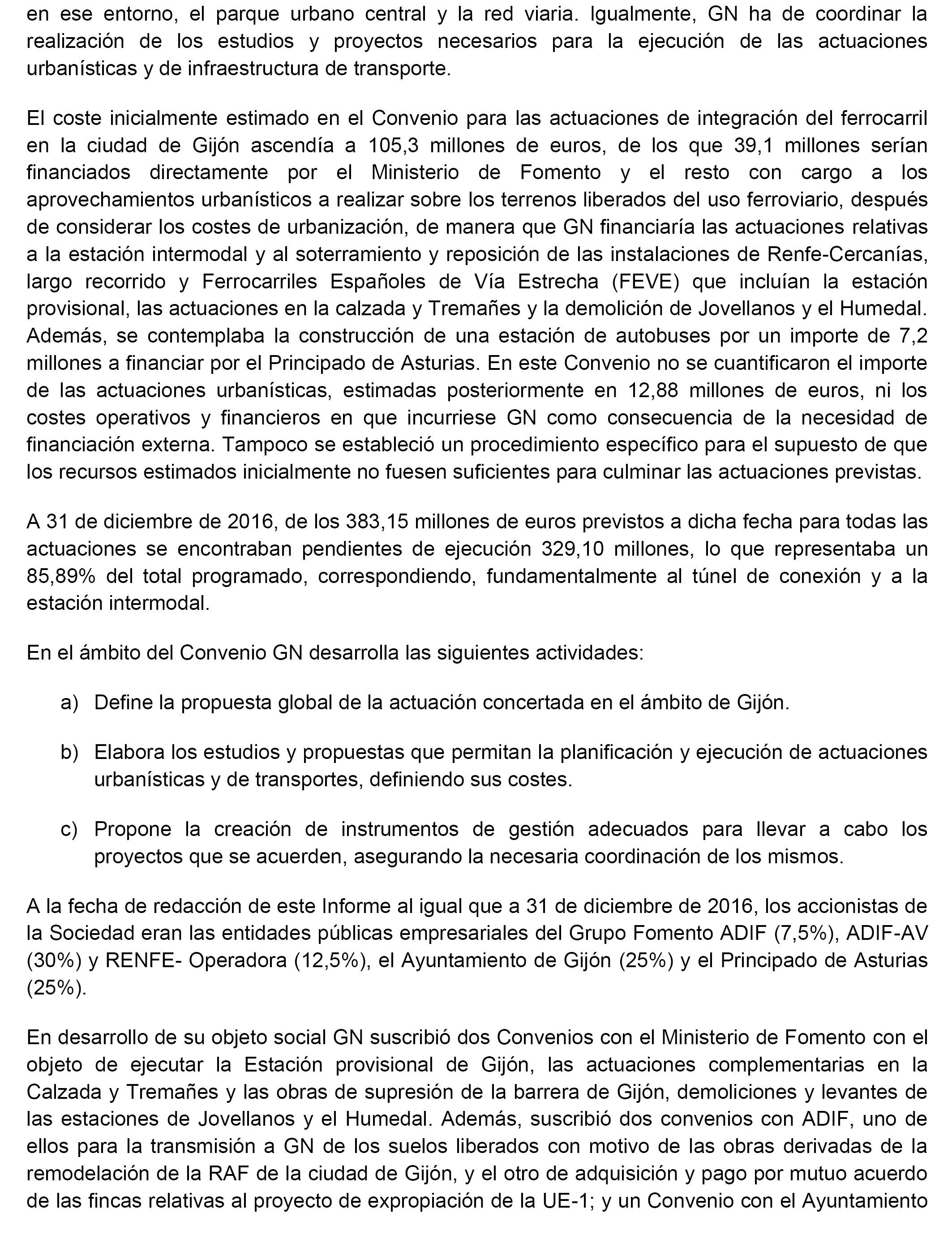 en ese entorno, el parque urbano central y la red viaria. Igualmente, GN ha de coordinar la realización de los estudios y proyectos necesarios para la ejecución de las actuaciones urbanísticas y de infraestructura de transporte.

El coste inicialmente estimado en el Convenio para las actuaciones de integración del ferrocarril en la ciudad de Gijón ascendía a 105,3 millones de euros, de los que 39,1 millones serían financiados directamente por el Ministerio de Fomento y el resto con cargo a los aprovechamientos urbanísticos a realizar sobre los terrenos liberados del uso ferroviario, después de considerar los costes de urbanización, de manera que GN financiaría las actuaciones relativas a la estación intermodal y al soterramiento y reposición de las instalaciones de Renfe-Cercanías, largo recorrido y Ferrocarriles Españoles de Vía Estrecha (FEVE) que incluían la estación provisional, las actuaciones en la calzada y Tremañes y la demolición de Jovellanos y el Humedal. Además, se contemplaba la construcción de una estación de autobuses por un importe de 7,2 millones a financiar por el Principado de Asturias. En este Convenio no se cuantificaron el importe de las actuaciones urbanísticas, estimadas posteriormente en 12,88 millones de euros, ni los costes operativos y financieros en que incurriese GN como consecuencia de la necesidad de financiación externa. Tampoco se estableció un procedimiento específico para el supuesto de que los recursos estimados inicialmente no fuesen suficientes para culminar las actuaciones previstas.

A 31 de diciembre de 2016, de los 383,15 millones de euros previstos a dicha fecha para todas las actuaciones se encontraban pendientes de ejecución 329,10 millones, lo que representaba un 85,89% del total programado, correspondiendo, fundamentalmente al túnel de conexión y a la estación intermodal.

En el ámbito del Convenio GN desarrolla las siguientes actividades:

a) Define la propuesta global de la actuación concertada en el ámbito de Gijón.

b) Elabora los estudios y propuestas que permitan la planificación y ejecución de actuaciones urbanísticas y de transportes, definiendo sus costes.

c) Propone la creación de instrumentos de gestión adecuados para llevar a cabo los proyectos que se acuerden, asegurando la necesaria coordinación de los mismos.

A la fecha de redacción de este Informe al igual que a 31 de diciembre de 2016, los accionistas de la Sociedad eran las entidades públicas empresariales del Grupo Fomento ADIF (7,5%), ADIF-AV (30%) y RENFE- Operadora (12,5%), el Ayuntamiento de Gijón (25%) y el Principado de Asturias (25%).

En desarrollo de su objeto social GN suscribió dos Convenios con el Ministerio de Fomento con el objeto de ejecutar la Estación provisional de Gijón, las actuaciones complementarias en la Calzada y Tremañes y las obras de supresión de la barrera de Gijón, demoliciones y levantes de las estaciones de Jovellanos y el Humedal. Además, suscribió dos convenios con ADIF, uno de ellos para la transmisión a GN de los suelos liberados con motivo de las obras derivadas de la remodelación de la RAF de la ciudad de Gijón, y el otro de adquisición y pago por mutuo acuerdo de las fincas relativas al proyecto de expropiación de la UE-1; y un Convenio con el Ayuntamiento